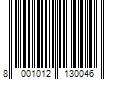 8 001012 130046